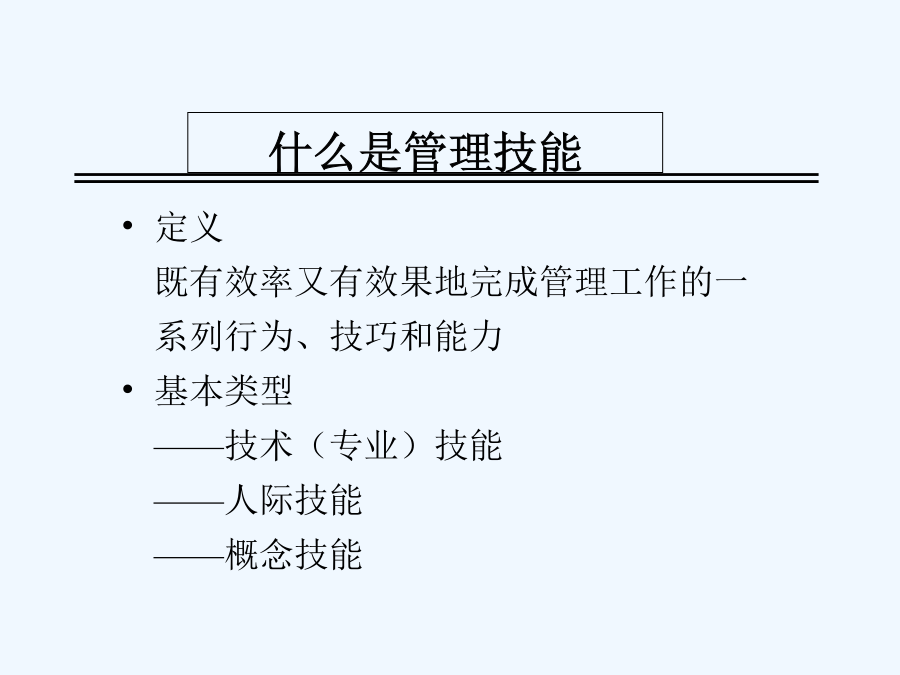 什么是管理技能

• 定义
既有效率又有效果地完成管理工作的一系列行为、技巧和能力

• 基本类型
——技术（专业）技能
——人际技能
——概念技能